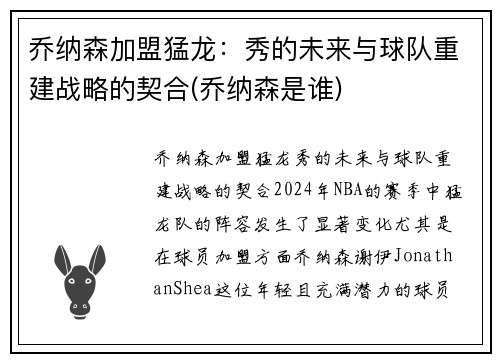 乔纳森加盟猛龙：秀的未来与球队重建战略的契合(乔纳森是谁)

乔纳森加盟猛龙秀的未来与球队重建战略的契合2024年NBA的赛季中猛龙队的阵容发生了显著变化尤其是在球员加盟方面乔纳森谢伊JonathanShea这位年轻且充满潜力的球员